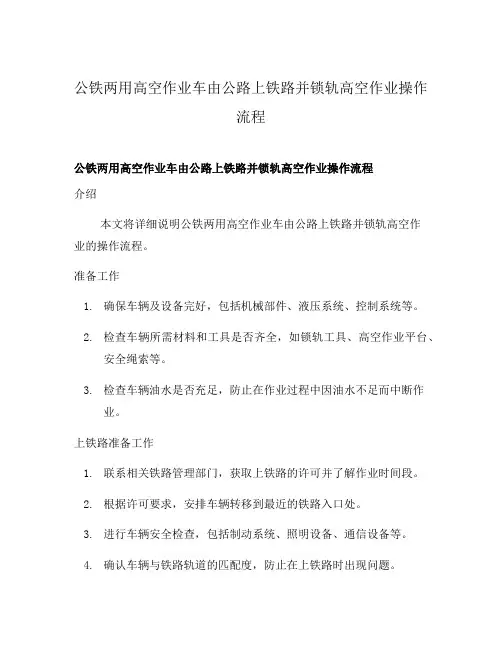 公铁两用高空作业车由公路上铁路并锁轨高空作业操作流程

公铁两用高空作业车由公路上铁路并锁轨高空作业操作流程

介绍

本文将详细说明公铁两用高空作业车由公路上铁路并锁轨高空作业的操作流程。

准备工作

1. 确保车辆及设备完好，包括机械部件、液压系统、控制系统等。

2. 检查车辆所需材料和工具是否齐全，如锁轨工具、高空作业平台、安全绳索等。

3. 检查车辆油水是否充足，防止在作业过程中因油水不足而中断作业。

上铁路准备工作

1. 联系相关铁路管理部门，获取上铁路的许可并了解作业时间段。

2. 根据许可要求，安排车辆转移到最近的铁路入口处。

3. 进行车辆安全检查，包括制动系统、照明设备、通信设备等。

4. 确认车辆与铁路轨道的匹配度，防止在上铁路时出现问题。